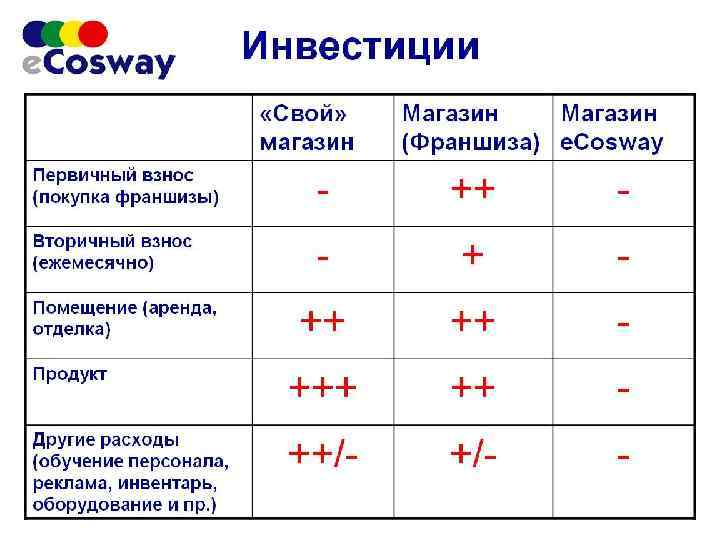 eCosway

Инвестиции

| | «Свой» магазин | Магазин (Франшиза) | Магазин eCosway |
|---|---|---|---|
| Первичный взнос (покупка франшизы) | - | ++ | - |
| Вторичный взнос (ежемесячно) | - | + | - |
| Помещение (аренда, отделка) | ++ | ++ | - |
| Продукт | +++ | ++ | - |
| Другие расходы (обучение персонала, реклама, инвентарь, оборудование и пр.) | ++/- | +/- | - |